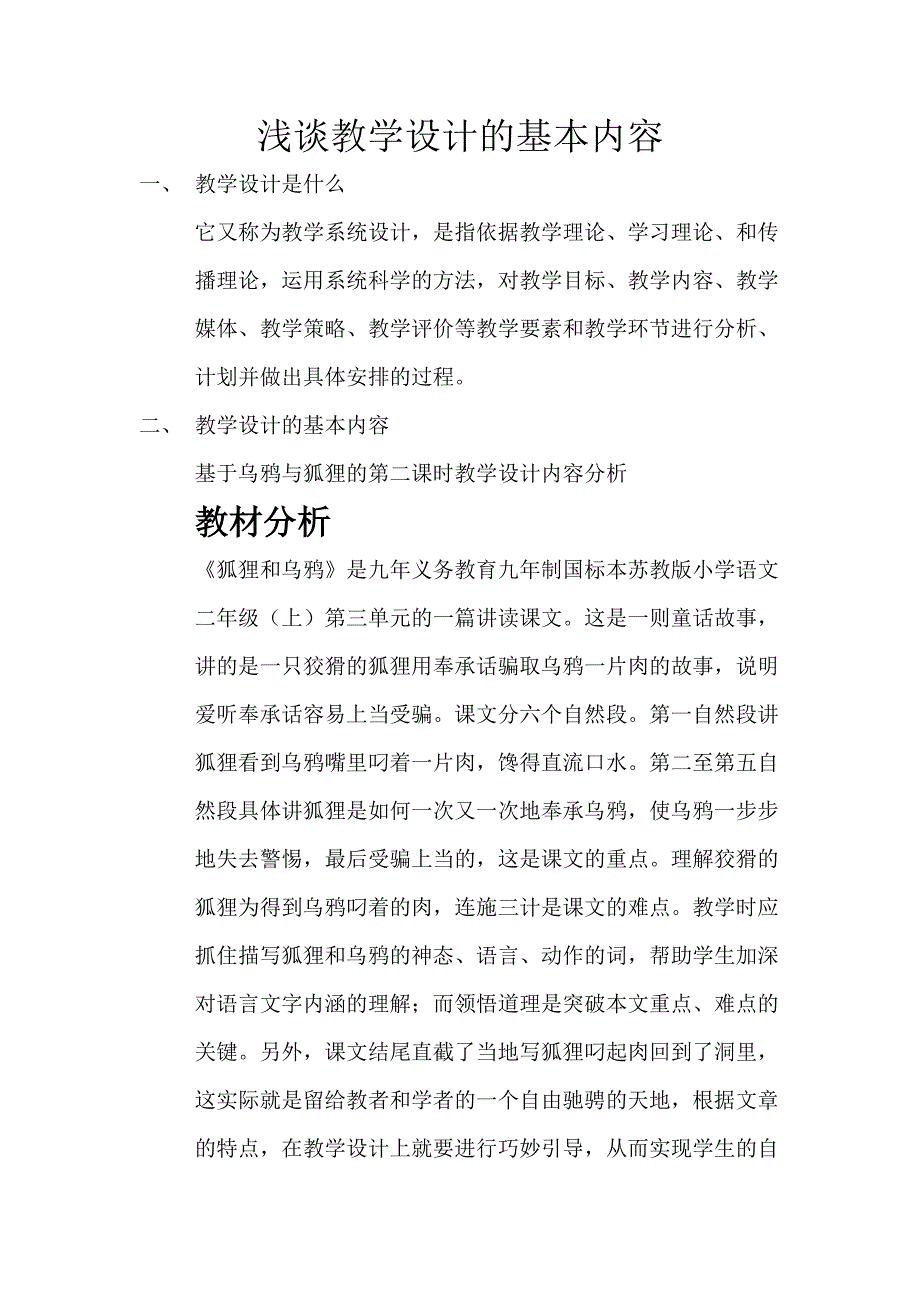 浅谈教学设计的基本内容

一、 教学设计是什么

它又称为教学系统设计，是指依据教学理论、学习理论、和传播理论，运用系统科学的方法，对教学目标、教学内容、教学媒体、教学策略、教学评价等教学要素和教学环节进行分析、计划并做出具体安排的过程。

二、 教学设计的基本内容

基于乌鸦与狐狸的第二课时教学设计内容分析

教材分析

《狐狸和乌鸦》是九年义务教育九年制国标本苏教版小学语文二年级（上）第三单元的一篇讲读课文。这是一则童话故事，讲的是一只狡猾的狐狸用奉承话骗取乌鸦一片肉的故事，说明爱听奉承话容易上当受骗。课文分六个自然段。第一自然段讲狐狸看到乌鸦嘴里叼着一片肉，馋得直流口水。第二至第五自然段具体讲狐狸是如何一次又一次地奉承乌鸦，使乌鸦一步步地失去警惕，最后受骗上当的，这是课文的重点。理解狡猾的狐狸为得到乌鸦叼着的肉，连施三计是课文的难点。教学时应抓住描写狐狸和乌鸦的神态、语言、动作的词，帮助学生加深对语言文字内涵的理解；而领悟道理是突破本文重点、难点的关键。另外，课文结尾直截了当地写狐狸叼起肉回到了洞里，这实际就是留给教者和学者的一个自由驰骋的天地，根据文章的特点，在教学设计上就要进行巧妙引导，从而实现学生的自